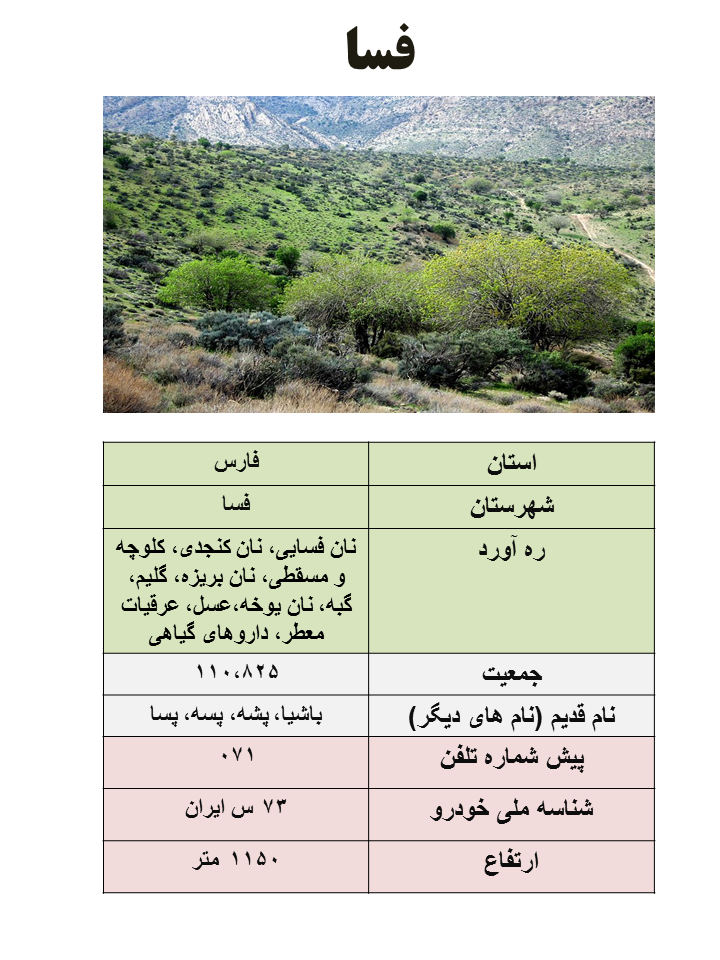 فسا

| استان | فارس |
|---|---|
| شهرستان | فسا |
| ره آورد | نان فسایی، نان کنجدی، کلوچه و مسقطی، نان بریزه، گلیم، گبه، نان یوخه،عسل، عرقیات معطر، داروهای گیاهی |
| جمعیت | ۱۱۰،۸۲۵ |
| نام قدیم (نام های دیگر) | باشیا، پشه، پسه، پسا |
| پیش شماره تلفن | ۰۷۱ |
| شناسه ملی خودرو | ۷۳ س ایران |
| ارتفاع | ۱۱۵۰ متر |